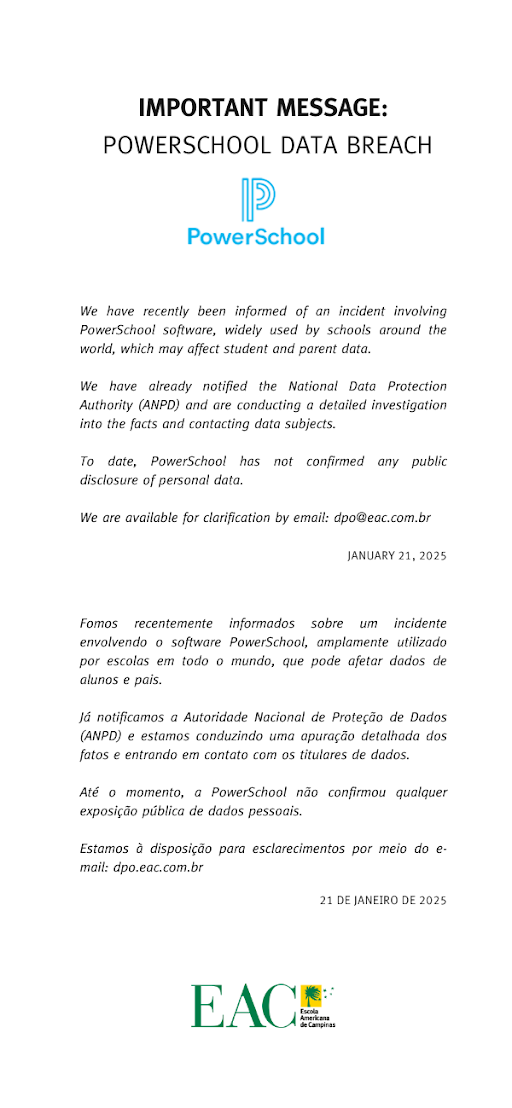 IMPORTANT MESSAGE:
POWERSCHOOL DATA BREACH

PowerSchool

We have recently been informed of an incident involving PowerSchool software, widely used by schools around the world, which may affect student and parent data.

We have already notified the National Data Protection Authority (ANPD) and are conducting a detailed investigation into the facts and contacting data subjects.

To date, PowerSchool has not confirmed any public disclosure of personal data.

We are available for clarification by email: dpo@eac.com.br

JANUARY 21, 2025

Fomos recentemente informados sobre um incidente envolvendo o software PowerSchool, amplamente utilizado por escolas em todo o mundo, que pode afetar dados de alunos e pais.

Já notificamos a Autoridade Nacional de Proteção de Dados (ANPD) e estamos conduzindo uma apuração detalhada dos fatos e entrando em contato com os titulares de dados.

Até o momento, a PowerSchool não confirmou qualquer exposição pública de dados pessoais.

Estamos à disposição para esclarecimentos por meio do e-mail: dpo.eac.com.br

21 DE JANEIRO DE 2025

EAC Escola Americana de Campinas